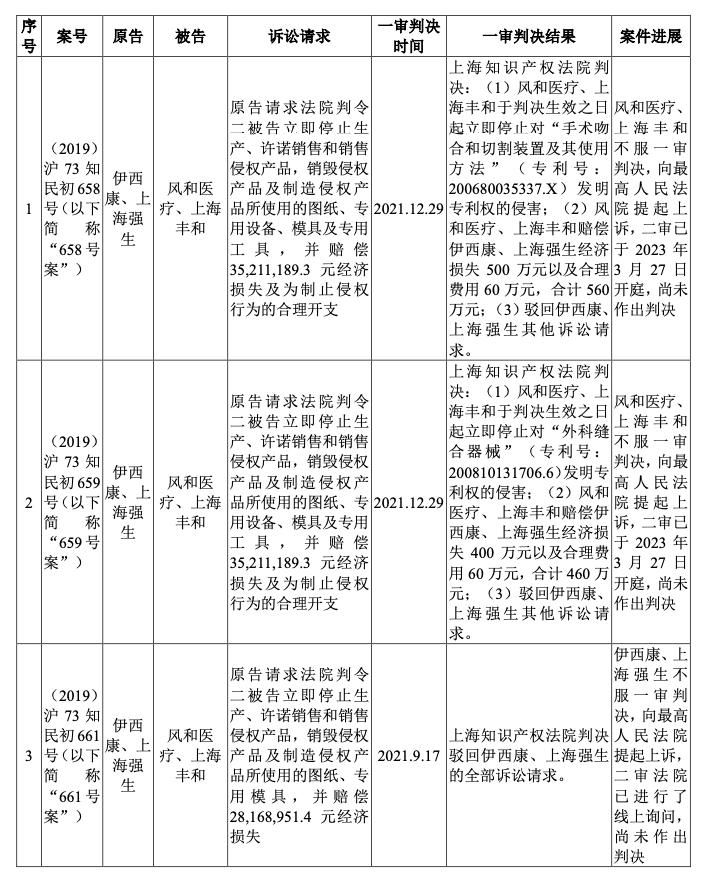 | 序号 | 案号 | 原告 | 被告 | 诉讼请求 | 一审判决时间 | 一审判决结果 | 案件进展 |
|---|---|---|---|---|---|---|---|
| 1 | （2019）沪 73 知民初 658 号（以下简称“658 号案”） | 伊西康、上海强生 | 风和医疗、上海丰和 | 原告请求法院判令二被告立即停止生产、许诺销售和销售侵权产品，销毁侵权产品及制造侵权产品所使用的图纸、专用设备、模具及专用工具，并赔偿 35,211,189.3 元经济损失及为制止侵权行为的合理开支 | 2021.12.29 | 上海知识产权法院判决：（1）风和医疗、上海丰和于判决生效之日起立即停止对“手术吻合和切割装置及其使用方法”（专利号：200680035337.X）发明专利权的侵害；（2）风和医疗、上海丰和赔偿伊西康、上海强生经济损失 500 万元以及合理费用 60 万元，合计 560 万元；（3）驳回伊西康、上海强生其他诉讼请求。 | 风和医疗、上海丰和不服一审判决，向最高人民法院提起上诉，二审已于 2023 年 3 月 27 日开庭，尚未作出判决 |
| 2 | （2019）沪 73 知民初 659 号（以下简称“659 号案”） | 伊西康、上海强生 | 风和医疗、上海丰和 | 原告请求法院判令二被告立即停止生产、许诺销售和销售侵权产品，销毁侵权产品及制造侵权产品所使用的图纸、专用设备、模具及专用工具，并赔偿 35,211,189.3 元经济损失及为制止侵权行为的合理开支 | 2021.12.29 | 上海知识产权法院判决：（1）风和医疗、上海丰和于判决生效之日起立即停止对“外科缝合器械”（专利号：200810131706.6）发明专利权的侵害；（2）风和医疗、上海丰和赔偿伊西康、上海强生经济损失 400 万元以及合理费用 60 万元，合计 460 万元；（3）驳回伊西康、上海强生其他诉讼请求。 | 风和医疗、上海丰和不服一审判决，向最高人民法院提起上诉，二审已于 2023 年 3 月 27 日开庭，尚未作出判决 |
| 3 | （2019）沪 73 知民初 661 号（以下简称“661 号案”） | 伊西康、上海强生 | 风和医疗、上海丰和 | 原告请求法院判令二被告立即停止生产、许诺销售和销售侵权产品，销毁侵权产品及制造侵权产品所使用的图纸、专用模具，并赔偿 28,168,951.4 元经济损失 | 2021.9.17 | 上海知识产权法院判决驳回伊西康、上海强生的全部诉讼请求。 | 伊西康、上海强生不服一审判决，向最高人民法院提起上诉，二审法院已进行了线上询问，尚未作出判决 |